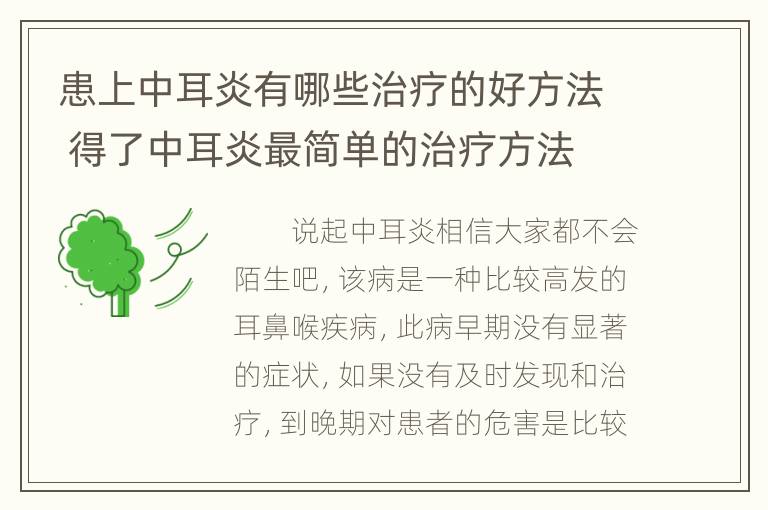 患上中耳炎有哪些治疗的好方法 得了中耳炎最简单的治疗方法

说起中耳炎相信大家都不会陌生吧, 该病是一种比较高发的耳鼻喉疾病, 此病早期没有显著的症状, 如果没有及时发现和治疗, 到晚期对患者的危害是比较